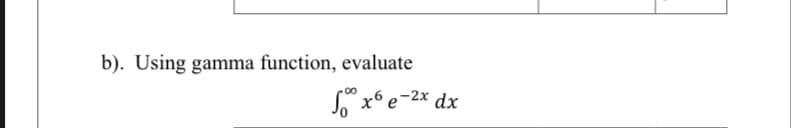 b). Using gamma function, evaluate

$\int_0^\infty x^6 e^{-2x} dx$